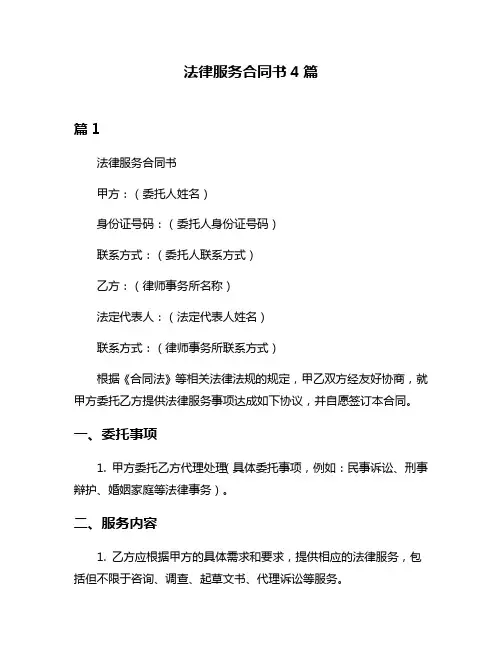 法律服务合同书 4 篇

篇 1

法律服务合同书

甲方：（委托人姓名）

身份证号码：（委托人身份证号码）

联系方式：（委托人联系方式）

乙方：（律师事务所名称）

法定代表人：（法定代表人姓名）

联系方式：（律师事务所联系方式）

根据《合同法》等相关法律法规的规定，甲乙双方经友好协商，就甲方委托乙方提供法律服务事项达成如下协议，并自愿签订本合同。

一、委托事项

1. 甲方委托乙方代理处理（具体委托事项，例如：民事诉讼、刑事辩护、婚姻家庭等法律事务）。

二、服务内容

1. 乙方应根据甲方的具体需求和要求，提供相应的法律服务，包括但不限于咨询、调查、起草文书、代理诉讼等服务。